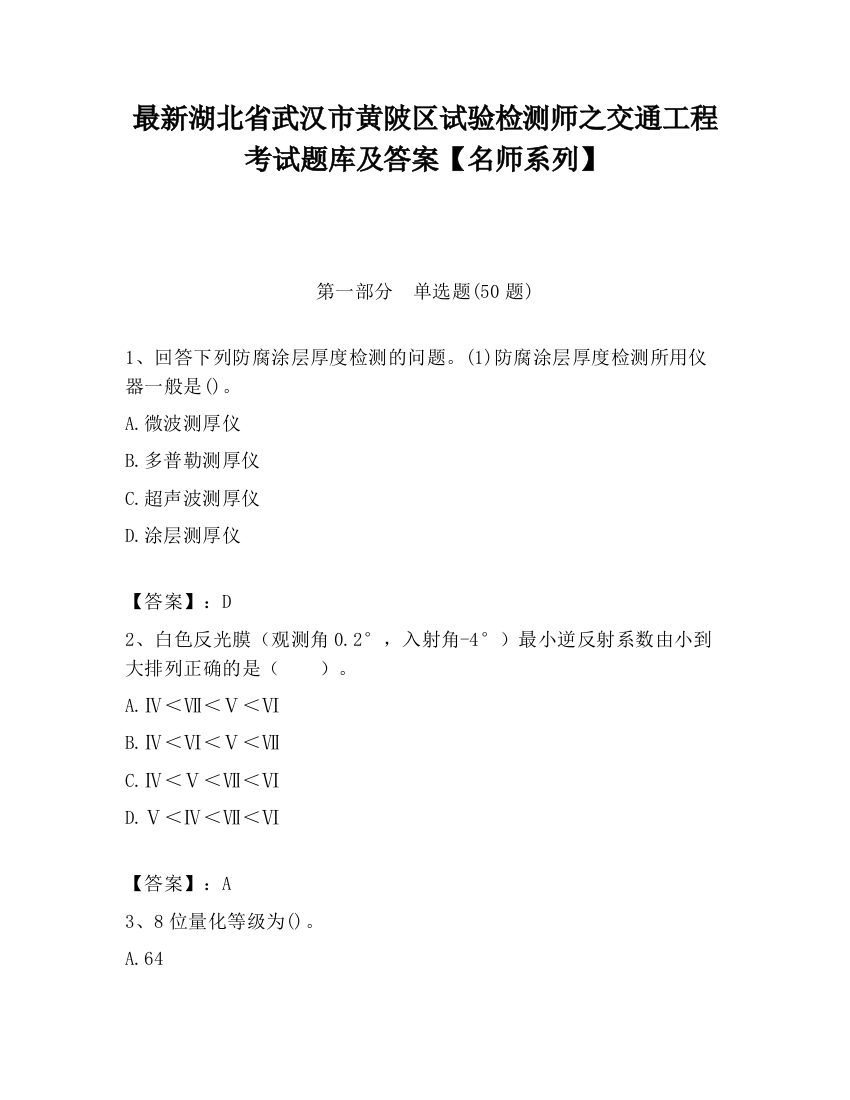 最新湖北省武汉市黄陂区试验检测师之交通工程考试题库及答案【名师系列】

第一部分 单选题(50 题)

1、回答下列防腐涂层厚度检测的问题。(1)防腐涂层厚度检测所用仪器一般是()。

A.微波测厚仪

B.多普勒测厚仪

C.超声波测厚仪

D.涂层测厚仪

【答案】：D

2、白色反光膜（观测角 0.2°，入射角-4°）最小逆反射系数由小到大排列正确的是（ ）。

A.Ⅳ＜Ⅶ＜Ⅴ＜Ⅵ

B.Ⅳ＜Ⅵ＜Ⅴ＜Ⅶ

C.Ⅳ＜Ⅴ＜Ⅶ＜Ⅵ

D.Ⅴ＜Ⅳ＜Ⅶ＜Ⅵ

【答案】：A

3、8 位量化等级为()。

A.64